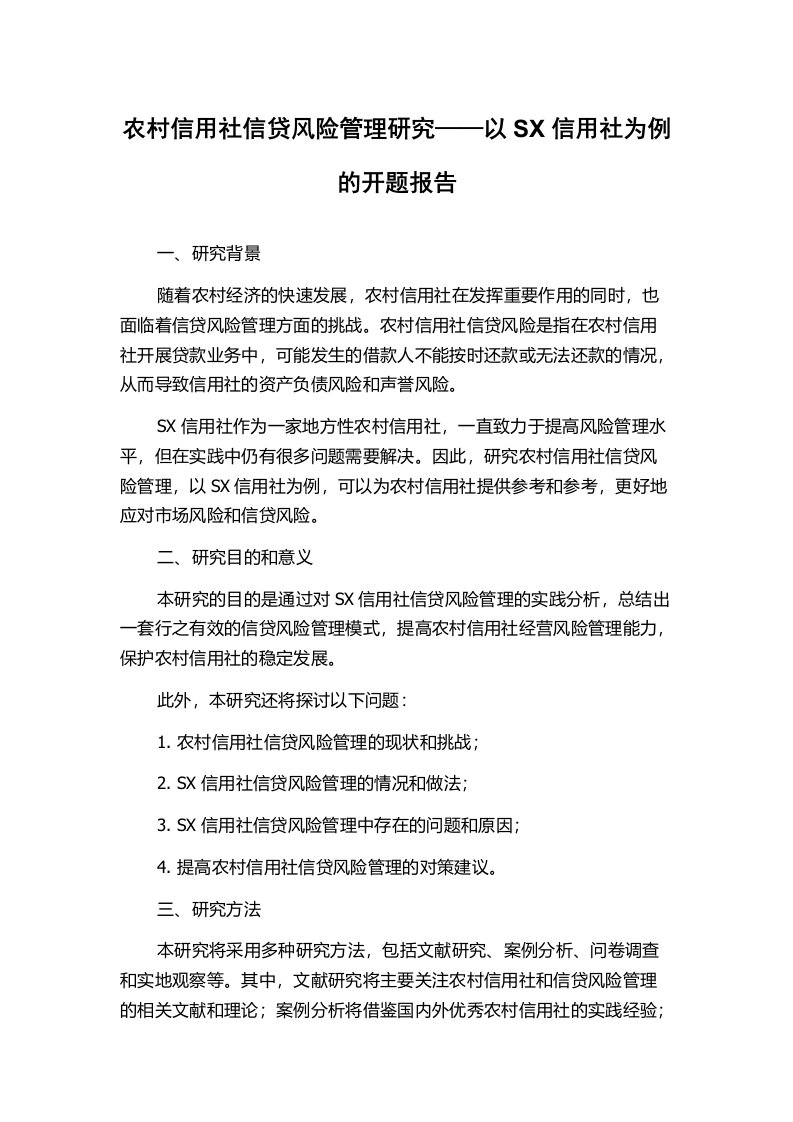 农村信用社信贷风险管理研究——以 SX 信用社为例的开题报告

一、研究背景

随着农村经济的快速发展，农村信用社在发挥重要作用的同时，也面临着信贷风险管理方面的挑战。农村信用社信贷风险是指在农村信用社开展贷款业务中，可能发生的借款人不能按时还款或无法还款的情况，从而导致信用社的资产负债风险和声誉风险。

SX 信用社作为一家地方性农村信用社，一直致力于提高风险管理水平，但在实践中仍有很多问题需要解决。因此，研究农村信用社信贷风险管理，以 SX 信用社为例，可以为农村信用社提供参考和参考，更好地应对市场风险和信贷风险。

二、研究目的和意义

本研究的目的是通过对 SX 信用社信贷风险管理的实践分析，总结出一套行之有效的信贷风险管理模式，提高农村信用社经营风险管理能力，保护农村信用社的稳定发展。

此外，本研究还将探讨以下问题：

1. 农村信用社信贷风险管理的现状和挑战；

2. SX 信用社信贷风险管理的情况和做法；

3. SX 信用社信贷风险管理中存在的问题和原因；

4. 提高农村信用社信贷风险管理的对策建议。

三、研究方法

本研究将采用多种研究方法，包括文献研究、案例分析、问卷调查和实地观察等。其中，文献研究将主要关注农村信用社和信贷风险管理的相关文献和理论；案例分析将借鉴国内外优秀农村信用社的实践经验；